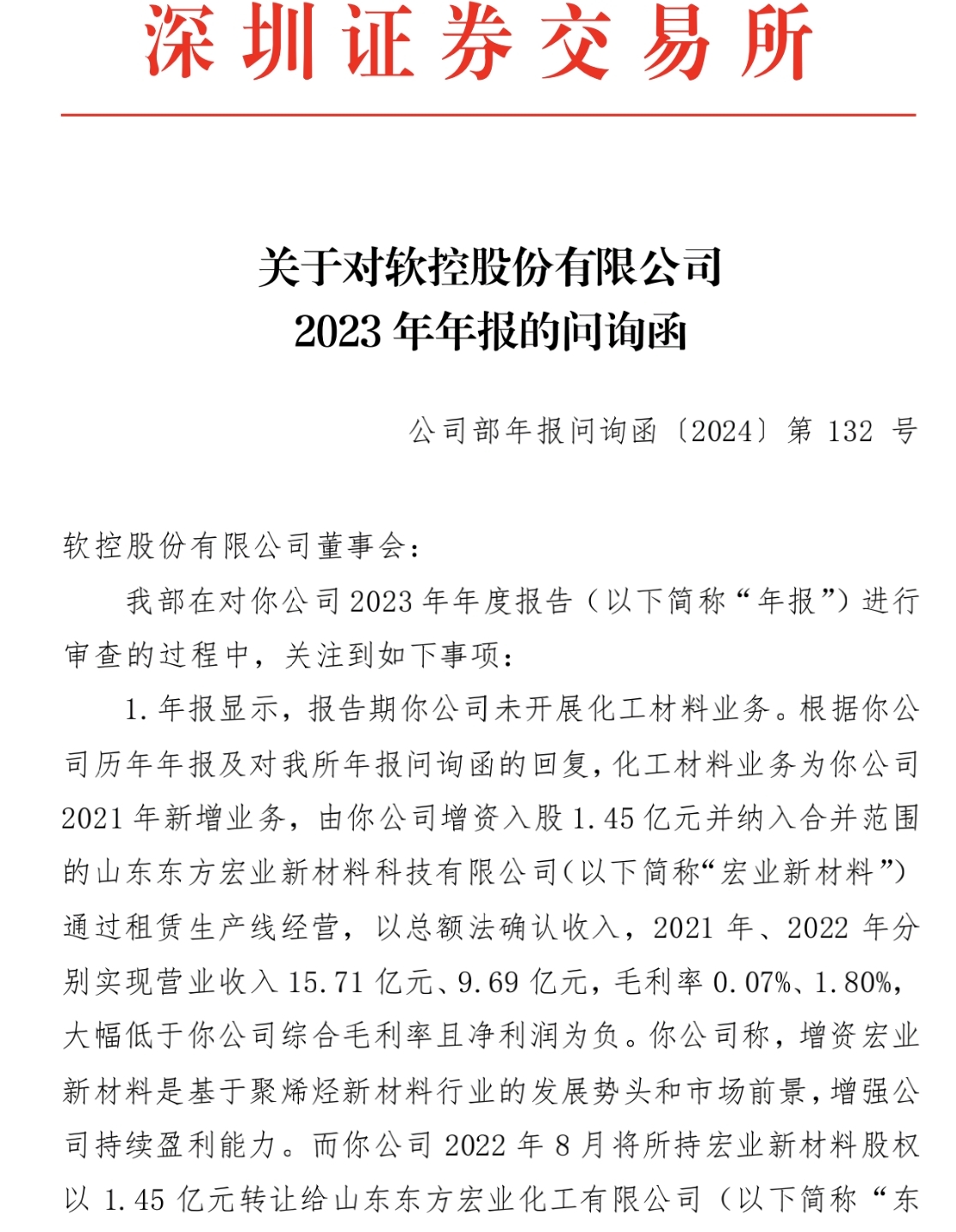 深圳证券交易所

关于对软控股份有限公司
2023 年年报的问询函

公司部年报问询函〔2024〕第 132 号

软控股份有限公司董事会：

我部在对你公司 2023 年年度报告（以下简称“年报”）进行审查的过程中，关注到如下事项：

1. 年报显示，报告期你公司未开展化工材料业务。根据你公司历年年报及对我所年报问询函的回复，化工材料业务为你公司 2021 年新增业务，由你公司增资入股 1.45 亿元并纳入合并范围的山东东方宏业新材料科技有限公司（以下简称“宏业新材料”）通过租赁生产线经营，以总额法确认收入，2021 年、2022 年分别实现营业收入 15.71 亿元、9.69 亿元，毛利率 0.07%、1.80%，大幅低于你公司综合毛利率且净利润为负。你公司称，增资宏业新材料是基于聚烯烃新材料行业的发展势头和市场前景，增强公司持续盈利能力。而你公司 2022 年 8 月将所持宏业新材料股权以 1.45 亿元转让给山东东方宏业化工有限公司（以下简称“东